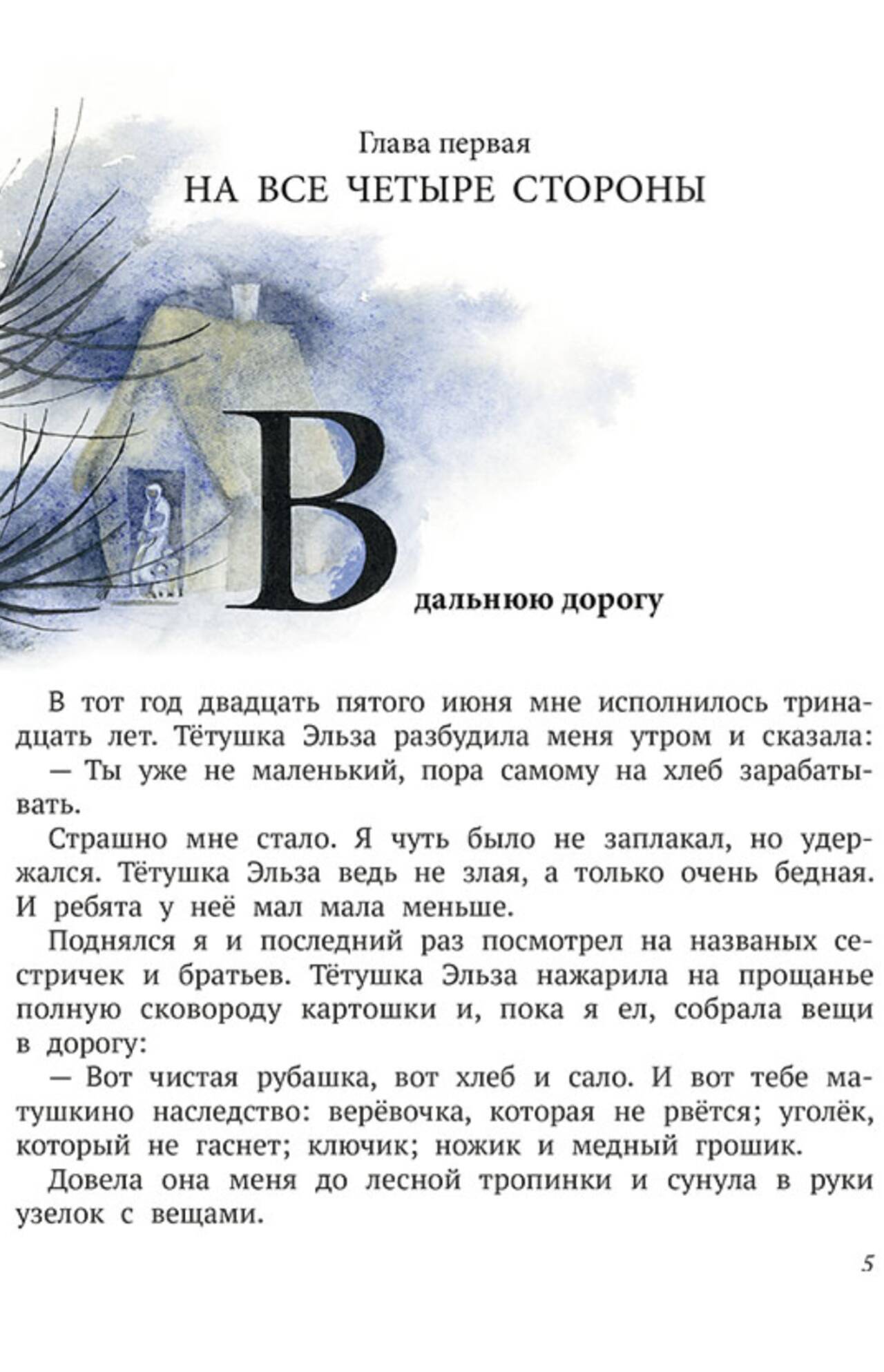 Глава первая
НА ВСЕ ЧЕТЫРЕ СТОРОНЫ

В дальнюю дорогу

В тот год двадцать пятого июня мне исполнилось тринадцать лет. Тётушка Эльза разбудила меня утром и сказала:

— Ты уже не маленький, пора самому на хлеб зарабатывать.

Страшно мне стало. Я чуть было не заплакал, но удержался. Тётушка Эльза ведь не злая, а только очень бедная. И ребята у неё мал мала меньше.

Поднялся я и последний раз посмотрел на названых сестричек и братьев. Тётушка Эльза нажарила на прощанье полную сковороду картошки и, пока я ел, собрала вещи в дорогу:

— Вот чистая рубашка, вот хлеб и сало. И вот тебе матушкино наследство: верёвочка, которая не рвётся; уголёк, который не гаснет; ключик; ножик и медный грошик.

Довела она меня до лесной тропинки и сунула в руки узелок с вещами.

5